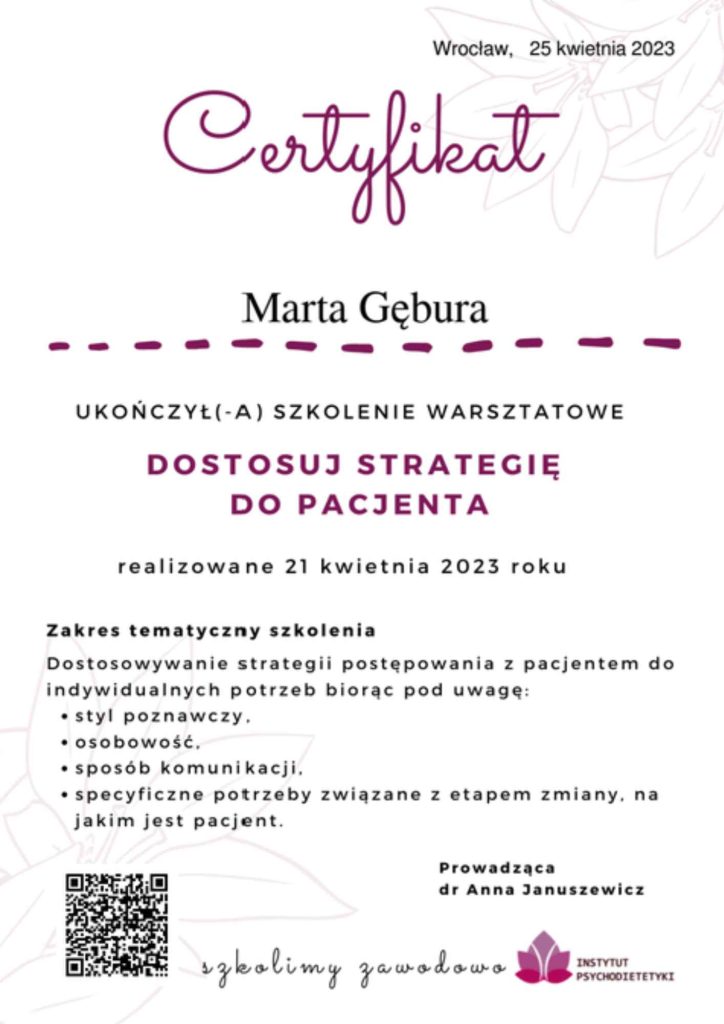 Wrocław, 25 kwietnia 2023

Certyfikat

Marta Gębura

UKOŃCZYŁ(-A) SZKOLENIE WARSZTATOWE

DOSTOSUJ STRATEGIĘ DO PACJENTA

realizowane 21 kwietnia 2023 roku

Zakres tematyczny szkolenia

Dostosowywanie strategii postępowania z pacjentem do indywidualnych potrzeb biorąc pod uwagę:
• styl poznawczy,
• osobowość,
• sposób komunikacji,
• specyficzne potrzeby związane z etapem zmiany, na jakim jest pacjent.

Prowadząca
dr Anna Januszewicz

szkolimy zawodowo

INSTYTUT PSYCHODIETETYKI